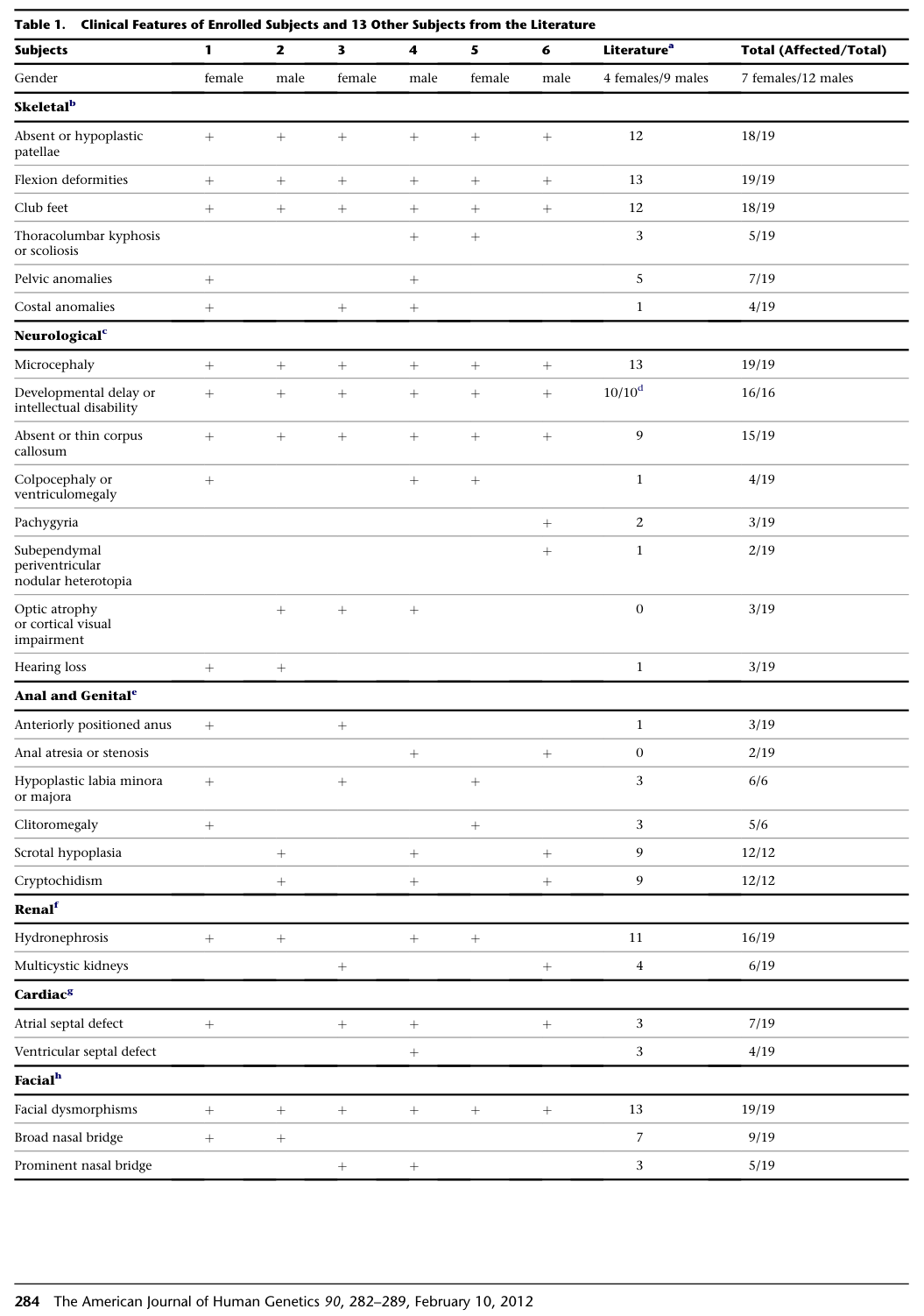 Table 1. Clinical Features of Enrolled Subjects and 13 Other Subjects from the Literature

| Subjects | 1 | 2 | 3 | 4 | 5 | 6 | Literature$^{a}$ | Total (Affected/Total) |
|---|---|---|---|---|---|---|---|---|
| Gender | female | male | female | male | female | male | 4 females/9 males | 7 females/12 males |
| Skeletal$^{b}$ | | | | | | | | |
| Absent or hypoplastic patellae | + | + | + | + | + | + | 12 | 18/19 |
| Flexion deformities | + | + | + | + | + | + | 13 | 19/19 |
| Club feet | + | + | + | + | + | + | 12 | 18/19 |
| Thoracolumbar kyphosis or scoliosis | | | | + | + | | 3 | 5/19 |
| Pelvic anomalies | + | | | + | | | 5 | 7/19 |
| Costal anomalies | + | | + | + | | | 1 | 4/19 |
| Neurological$^{c}$ | | | | | | | | |
| Microcephaly | + | + | + | + | + | + | 13 | 19/19 |
| Developmental delay or intellectual disability | + | + | + | + | + | + | 10/10$^{d}$ | 16/16 |
| Absent or thin corpus callosum | + | + | + | + | + | + | 9 | 15/19 |
| Colpocephaly or ventriculomegaly | + | | | + | + | | 1 | 4/19 |
| Pachygyria | | | | | | + | 2 | 3/19 |
| Subependymal periventricular nodular heterotopia | | | | | | + | 1 | 2/19 |
| Optic atrophy or cortical visual impairment | | + | + | + | | | 0 | 3/19 |
| Hearing loss | + | + | | | | | 1 | 3/19 |
| Anal and Genital$^{e}$ | | | | | | | | |
| Anteriorly positioned anus | + | | + | | | | 1 | 3/19 |
| Anal atresia or stenosis | | | | + | | + | 0 | 2/19 |
| Hypoplastic labia minora or majora | + | | + | | + | | 3 | 6/6 |
| Clitoromegaly | + | | | | + | | 3 | 5/6 |
| Scrotal hypoplasia | | + | | + | | + | 9 | 12/12 |
| Cryptochidism | | + | | + | | + | 9 | 12/12 |
| Renal$^{f}$ | | | | | | | | |
| Hydronephrosis | + | + | | + | + | | 11 | 16/19 |
| Multicystic kidneys | | | + | | | + | 4 | 6/19 |
| Cardiac$^{g}$ | | | | | | | | |
| Atrial septal defect | + | | + | + | | + | 3 | 7/19 |
| Ventricular septal defect | | | | + | | | 3 | 4/19 |
| Facial$^{h}$ | | | | | | | | |
| Facial dysmorphisms | + | + | + | + | + | + | 13 | 19/19 |
| Broad nasal bridge | + | + | | | | | 7 | 9/19 |
| Prominent nasal bridge | | | + | + | | | 3 | 5/19 |

284 The American Journal of Human Genetics 90, 282–289, February 10, 2012